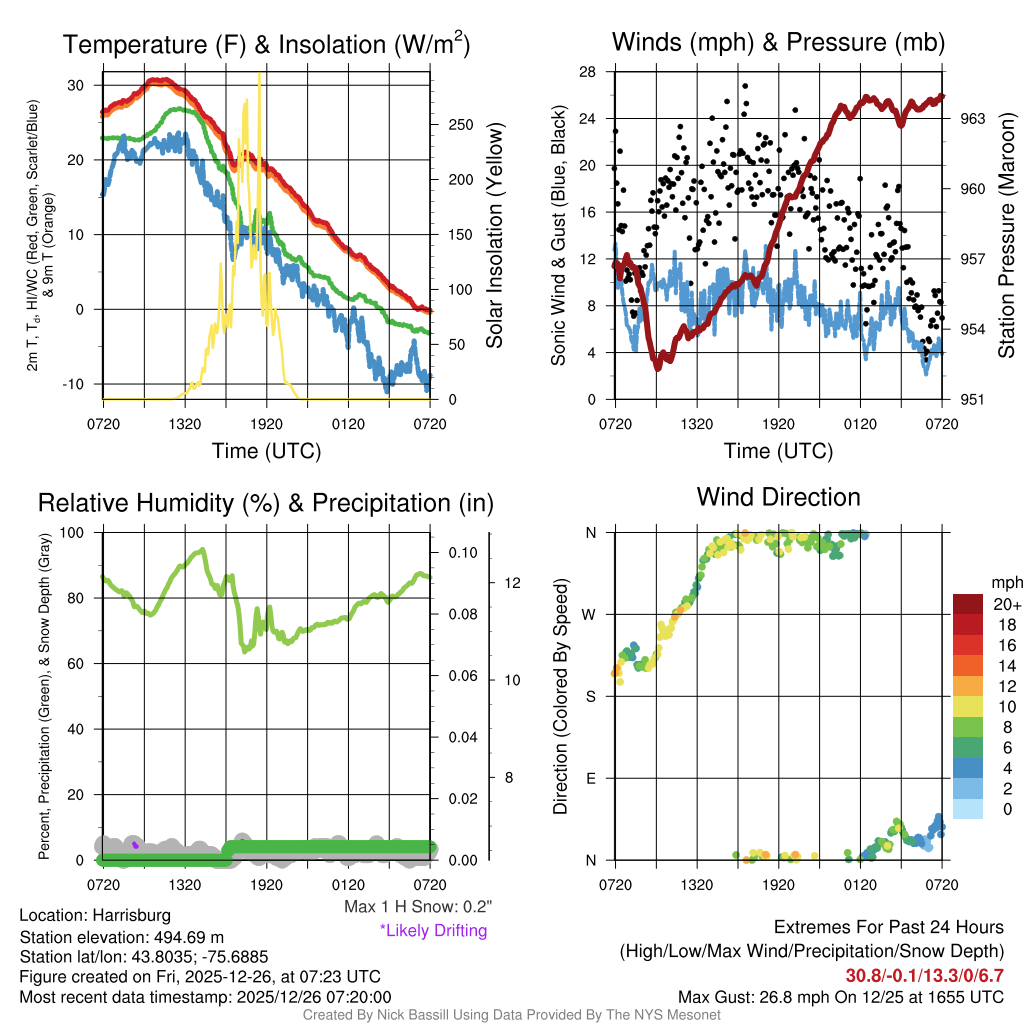 Temperature (F) & Insolation (W/m$^2$)

2m T, T$_d$, HI/WC (Red, Green, Scarlet/Blue) & 9m T (Orange)

30
20
10
0
-10

250
200
150
100
50
0

Solar Insolation (Yellow)

0720 1320 1920 0120 0720

Time (UTC)

Winds (mph) & Pressure (mb)

Sonic Wind & Gust (Blue, Black)

28
24
20
16
12
8
4
0

963
960
957
954
951

Station Pressure (Maroon)

0720 1320 1920 0120 0720

Time (UTC)

Relative Humidity (%) & Precipitation (in)

Percent, Precipitation (Green), & Snow Depth (Gray)

100
80
60
40
20
0

0.10
0.08
0.06
0.04
0.02
0.00

12
10
8

0720 1320 1920 0120 0720

Max 1 H Snow: 0.2"
*Likely Drifting

Wind Direction

Direction (Colored By Speed)

N
W
S
E
N

0720 1320 1920 0120 0720

mph
20+
18
16
14
12
10
8
6
4
2
0

Location: Harrisburg
Station elevation: 494.69 m
Station lat/lon: 43.8035; -75.6885
Figure created on Fri, 2025-12-26, at 07:23 UTC
Most recent data timestamp: 2025/12/26 07:20:00

Extremes For Past 24 Hours
(High/Low/Max Wind/Precipitation/Snow Depth)
30.8/-0.1/13.3/0/6.7
Max Gust: 26.8 mph On 12/25 at 1655 UTC

Created By Nick Bassill Using Data Provided By The NYS Mesonet